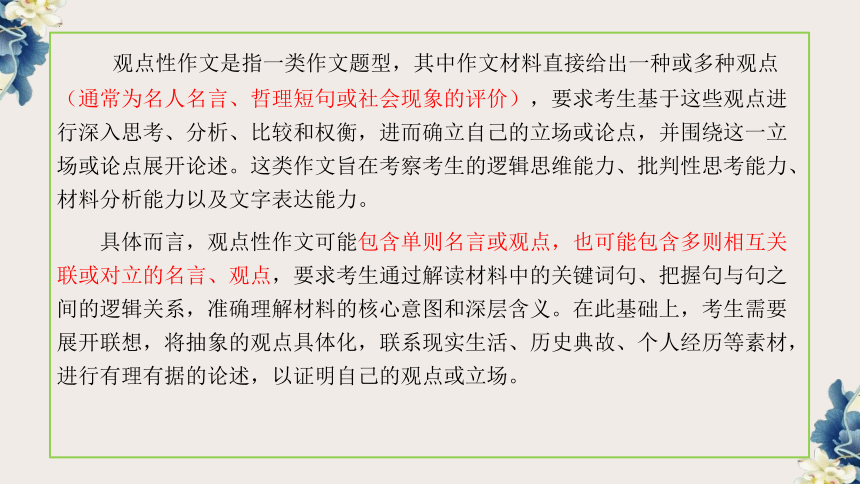 观点性作文是指一类作文题型，其中作文材料直接给出一种或多种观点（通常为名人名言、哲理短句或社会现象的评价），要求考生基于这些观点进行深入思考、分析、比较和权衡，进而确立自己的立场或论点，并围绕这一立场或论点展开论述。这类作文旨在考察考生的逻辑思维能力、批判性思考能力、材料分析能力以及文字表达能力。

具体而言，观点性作文可能包含单则名言或观点，也可能包含多则相互关联或对立的名言、观点，要求考生通过解读材料中的关键词句、把握句与句之间的逻辑关系，准确理解材料的核心意图和深层含义。在此基础上，考生需要展开联想，将抽象的观点具体化，联系现实生活、历史典故、个人经历等素材，进行有理有据的论述，以证明自己的观点或立场。